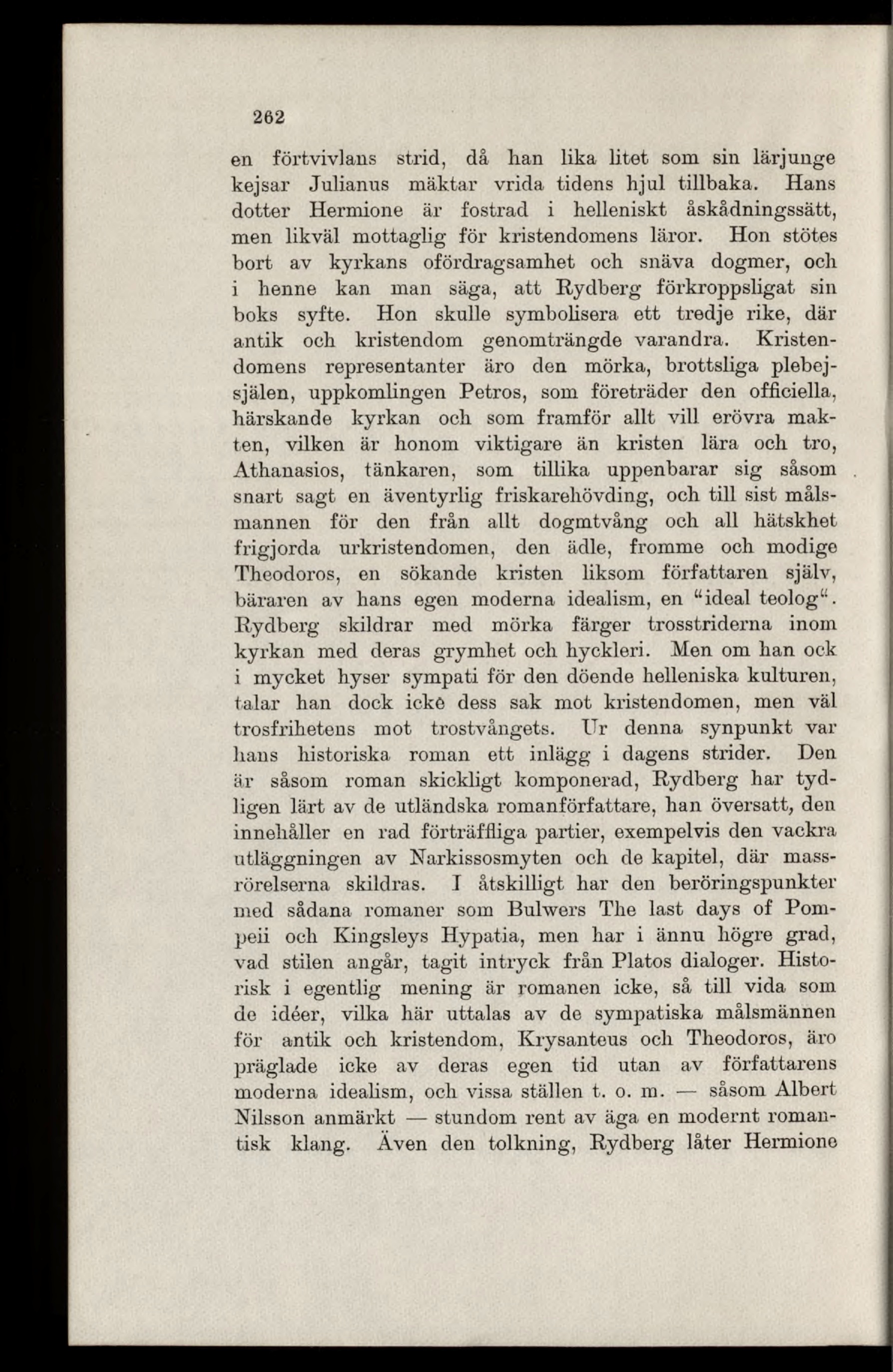 262

en förtvivlans strid, då han lika litet som sin lärjunge kejsar Julianus mäktar vrida tidens hjul tillbaka. Hans dotter Hermione är fostrad i helleniskt åskådningssätt, men likväl mottaglig för kristendomens läror. Hon stötes bort av kyrkans ofördragsamhet och snäva dogmer, och i henne kan man säga, att Rydberg förkroppsligat sin boks syfte. Hon skulle symbolisera ett tredje rike, där antik och kristendom genomträngde varandra. Kristendomens representanter äro den mörka, brottsliga plebejsjälen, uppkomlingen Petros, som företräder den officiella, härskande kyrkan och som framför allt vill erövra makten, vilken är honom viktigare än kristen lära och tro, Athanasios, tänkaren, som tillika uppenbarar sig såsom snart sagt en äventyrlig friskarehövding, och till sist målsmannen för den från allt dogmtvång och all hätskhet frigjorda urkristendomen, den ädle, fromme och modige Theodoros, en sökande kristen liksom författaren själv, bäraren av hans egen moderna idealism, en "ideal teolog". Rydberg skildrar med mörka färger trosstriderna inom kyrkan med deras grymhet och hyckleri. Men om han ock i mycket hyser sympati för den döende helleniska kulturen, talar han dock icke dess sak mot kristendomen, men väl trosfrihetens mot trostvångets. Ur denna synpunkt var hans historiska roman ett inlägg i dagens strider. Den är såsom roman skickligt komponerad, Rydberg har tydligen lärt av de utländska romanförfattare, han översatt, den innehåller en rad förträffliga partier, exempelvis den vackra utläggningen av Narkissosmyten och de kapitel, där massrörelserna skildras. I åtskilligt har den beröringspunkter med sådana romaner som Bulwers The last days of Pompeii och Kingsleys Hypatia, men har i ännu högre grad, vad stilen angår, tagit intryck från Platos dialoger. Historisk i egentlig mening är romanen icke, så till vida som de idéer, vilka här uttalas av de sympatiska målsmännen för antik och kristendom, Krysanteus och Theodoros, äro präglade icke av deras egen tid utan av författarens moderna idealism, och vissa ställen t. o. m. — såsom Albert Nilsson anmärkt — stundom rent av äga en modernt romantisk klang. Även den tolkning, Rydberg låter Hermione